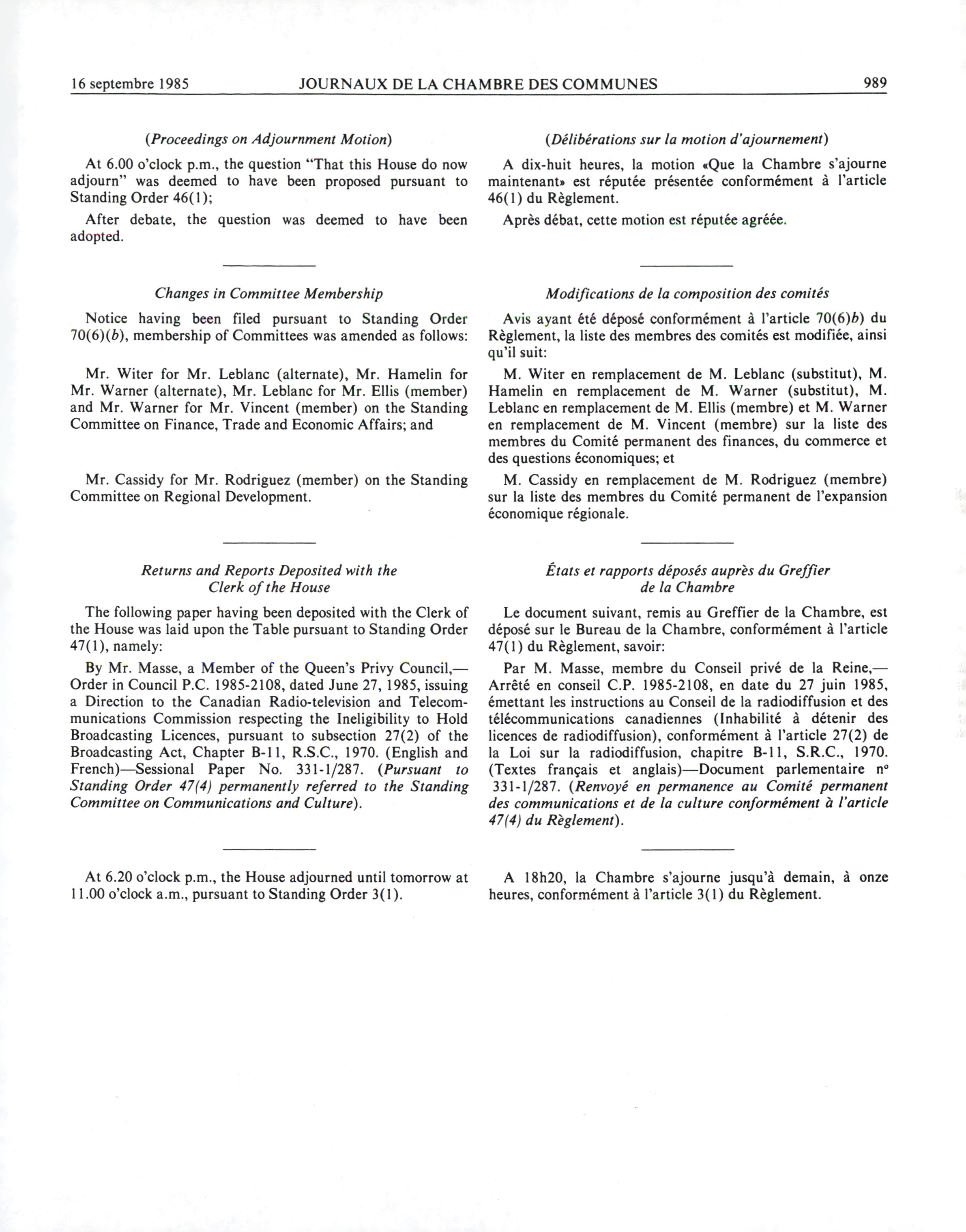 16 septembre 1985    JOURNAUX DE LA CHAMBRE DES COMMUNES    989

(Proceedings on Adjournment Motion)

At 6.00 o'clock p.m., the question "That this House do now adjourn" was deemed to have been proposed pursuant to Standing Order 46(1);

After debate, the question was deemed to have been adopted.

Changes in Committee Membership

Notice having been filed pursuant to Standing Order 70(6)(b), membership of Committees was amended as follows:

Mr. Witer for Mr. Leblanc (alternate), Mr. Hamelin for Mr. Warner (alternate), Mr. Leblanc for Mr. Ellis (member) and Mr. Warner for Mr. Vincent (member) on the Standing Committee on Finance, Trade and Economic Affairs; and

Mr. Cassidy for Mr. Rodriguez (member) on the Standing Committee on Regional Development.

Returns and Reports Deposited with the Clerk of the House

The following paper having been deposited with the Clerk of the House was laid upon the Table pursuant to Standing Order 47(1), namely:

By Mr. Masse, a Member of the Queen's Privy Council,—Order in Council P.C. 1985-2108, dated June 27, 1985, issuing a Direction to the Canadian Radio-television and Telecommunications Commission respecting the Ineligibility to Hold Broadcasting Licences, pursuant to subsection 27(2) of the Broadcasting Act, Chapter B-11, R.S.C., 1970. (English and French)—Sessional Paper No. 331-1/287. (Pursuant to Standing Order 47(4) permanently referred to the Standing Committee on Communications and Culture).

At 6.20 o'clock p.m., the House adjourned until tomorrow at 11.00 o'clock a.m., pursuant to Standing Order 3(1).

(Délibérations sur la motion d'ajournement)

A dix-huit heures, la motion «Que la Chambre s'ajourne maintenant» est réputée présentée conformément à l'article 46(1) du Règlement.

Après débat, cette motion est réputée agréée.

Modifications de la composition des comités

Avis ayant été déposé conformément à l'article 70(6)b) du Règlement, la liste des membres des comités est modifiée, ainsi qu'il suit:

M. Witer en remplacement de M. Leblanc (substitut), M. Hamelin en remplacement de M. Warner (substitut), M. Leblanc en remplacement de M. Ellis (membre) et M. Warner en remplacement de M. Vincent (membre) sur la liste des membres du Comité permanent des finances, du commerce et des questions économiques; et

M. Cassidy en remplacement de M. Rodriguez (membre) sur la liste des membres du Comité permanent de l'expansion économique régionale.

États et rapports déposés auprès du Greffier de la Chambre

Le document suivant, remis au Greffier de la Chambre, est déposé sur le Bureau de la Chambre, conformément à l'article 47(1) du Règlement, savoir:

Par M. Masse, membre du Conseil privé de la Reine,—Arrêté en conseil C.P. 1985-2108, en date du 27 juin 1985, émettant les instructions au Conseil de la radiodiffusion et des télécommunications canadiennes (Inhabilité à détenir des licences de radiodiffusion), conformément à l'article 27(2) de la Loi sur la radiodiffusion, chapitre B-11, S.R.C., 1970. (Textes français et anglais)—Document parlementaire nº 331-1/287. (Renvoyé en permanence au Comité permanent des communications et de la culture conformément à l'article 47(4) du Règlement).

A 18h20, la Chambre s'ajourne jusqu'à demain, à onze heures, conformément à l'article 3(1) du Règlement.